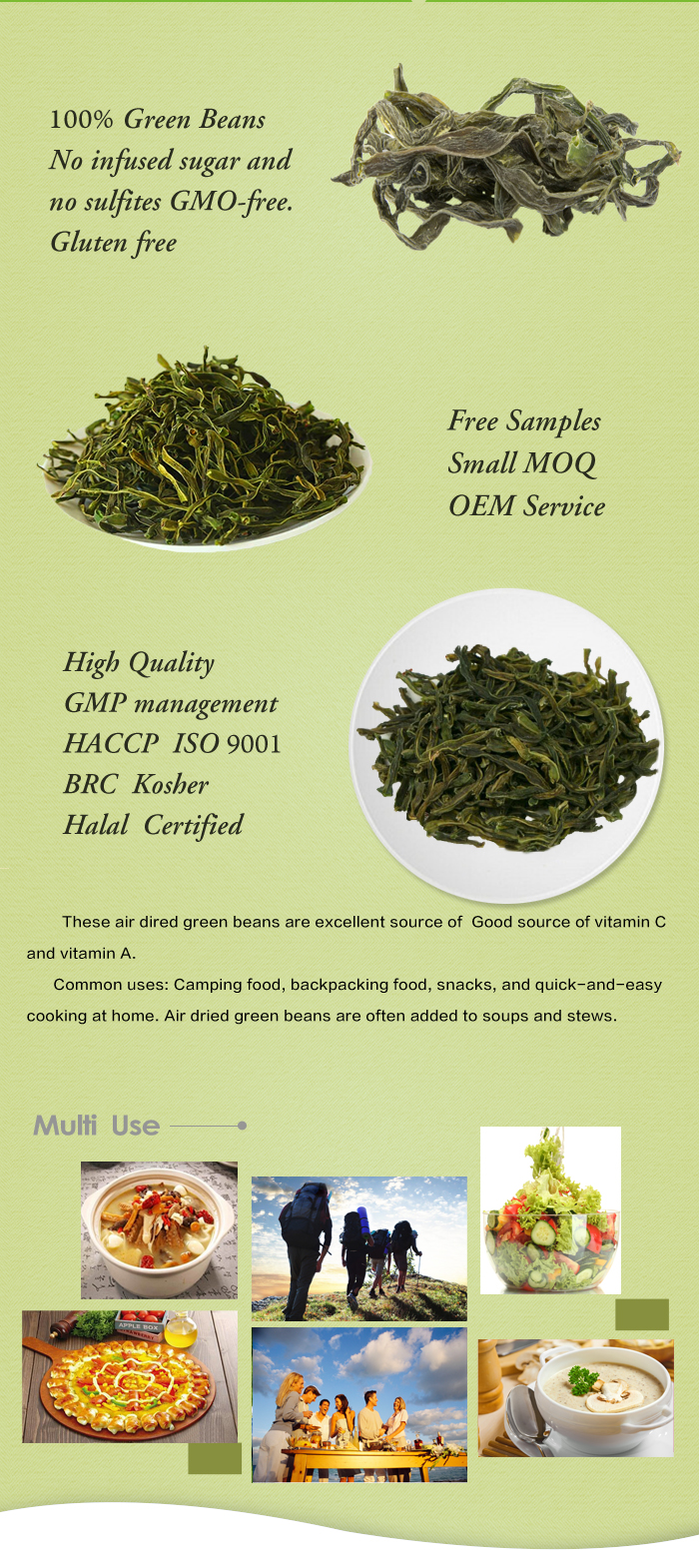 100% Green Beans
No infused sugar and
no sulfites GMO-free.
Gluten free

Free Samples
Small MOQ
OEM Service

High Quality
GMP management
HACCP ISO 9001
BRC Kosher
Halal Certified

These air dired green beans are excellent source of Good source of vitamin C and vitamin A.

Common uses: Camping food, backpacking food, snacks, and quick-and-easy cooking at home. Air dried green beans are often added to soups and stews.

Multi Use

APPLE BOX